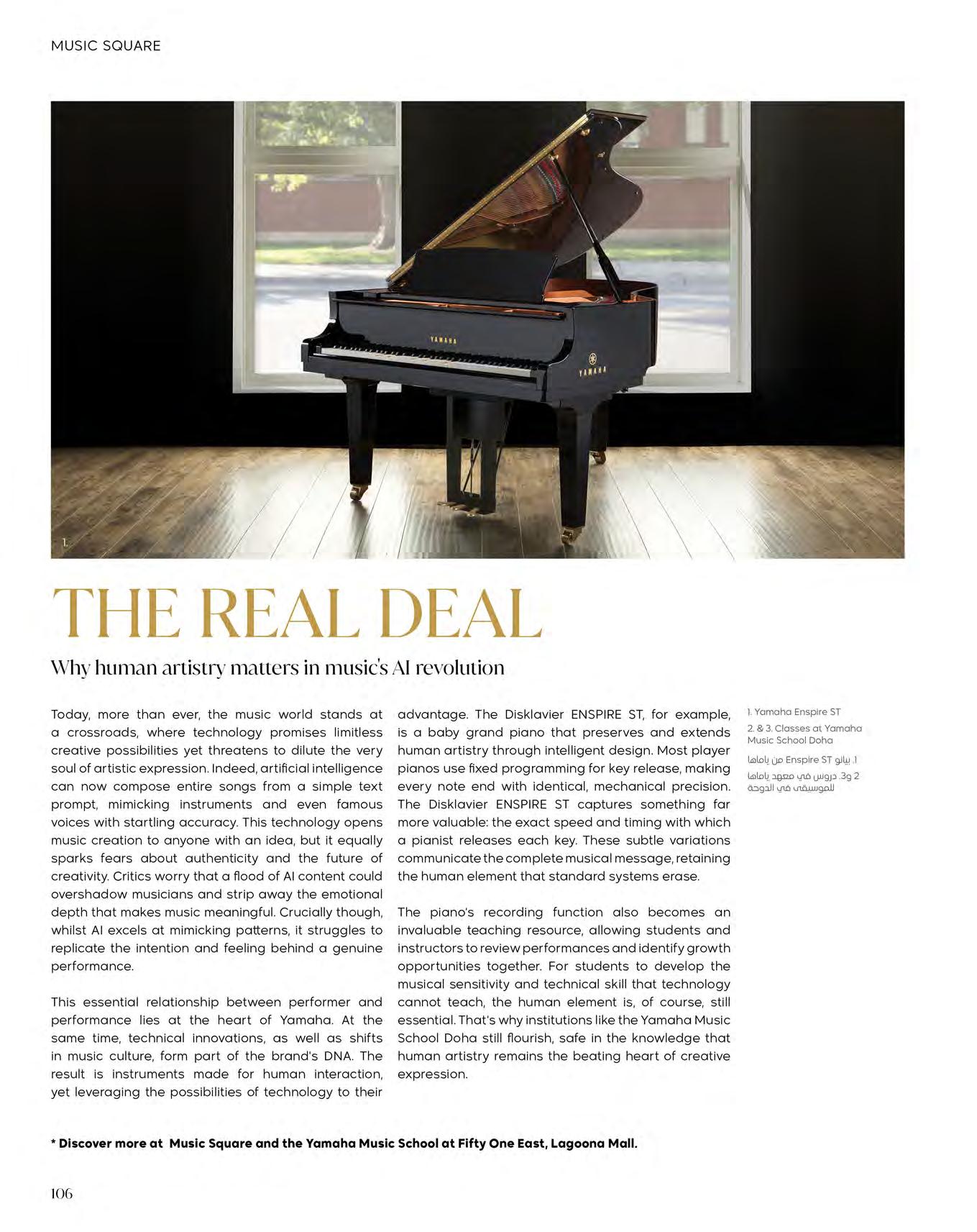 MUSIC SQUARE

YAMAHA

YAMAHA

1.

THE REAL DEAL

Why human artistry matters in music's AI revolution

Today, more than ever, the music world stands at a crossroads, where technology promises limitless creative possibilities yet threatens to dilute the very soul of artistic expression. Indeed, artificial intelligence can now compose entire songs from a simple text prompt, mimicking instruments and even famous voices with startling accuracy. This technology opens music creation to anyone with an idea, but it equally sparks fears about authenticity and the future of creativity. Critics worry that a flood of AI content could overshadow musicians and strip away the emotional depth that makes music meaningful. Crucially though, whilst AI excels at mimicking patterns, it struggles to replicate the intention and feeling behind a genuine performance.

This essential relationship between performer and performance lies at the heart of Yamaha. At the same time, technical innovations, as well as shifts in music culture, form part of the brand's DNA. The result is instruments made for human interaction, yet leveraging the possibilities of technology to their advantage. The Disklavier ENSPIRE ST, for example, is a baby grand piano that preserves and extends human artistry through intelligent design. Most player pianos use fixed programming for key release, making every note end with identical, mechanical precision. The Disklavier ENSPIRE ST captures something far more valuable: the exact speed and timing with which a pianist releases each key. These subtle variations communicate the complete musical message, retaining the human element that standard systems erase.

The piano's recording function also becomes an invaluable teaching resource, allowing students and instructors to review performances and identify growth opportunities together. For students to develop the musical sensitivity and technical skill that technology cannot teach, the human element is, of course, still essential. That's why institutions like the Yamaha Music School Doha still flourish, safe in the knowledge that human artistry remains the beating heart of creative expression.

1. Yamaha Enspire ST
2. & 3. Classes at Yamaha Music School Doha

1. بيانو Enspire ST من ياماها
2 و3. دروس في معهد ياماها للموسيقى في الدوحة

* Discover more at Music Square and the Yamaha Music School at Fifty One East, Lagoona Mall.

106